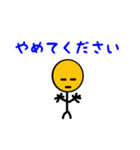 やめてください